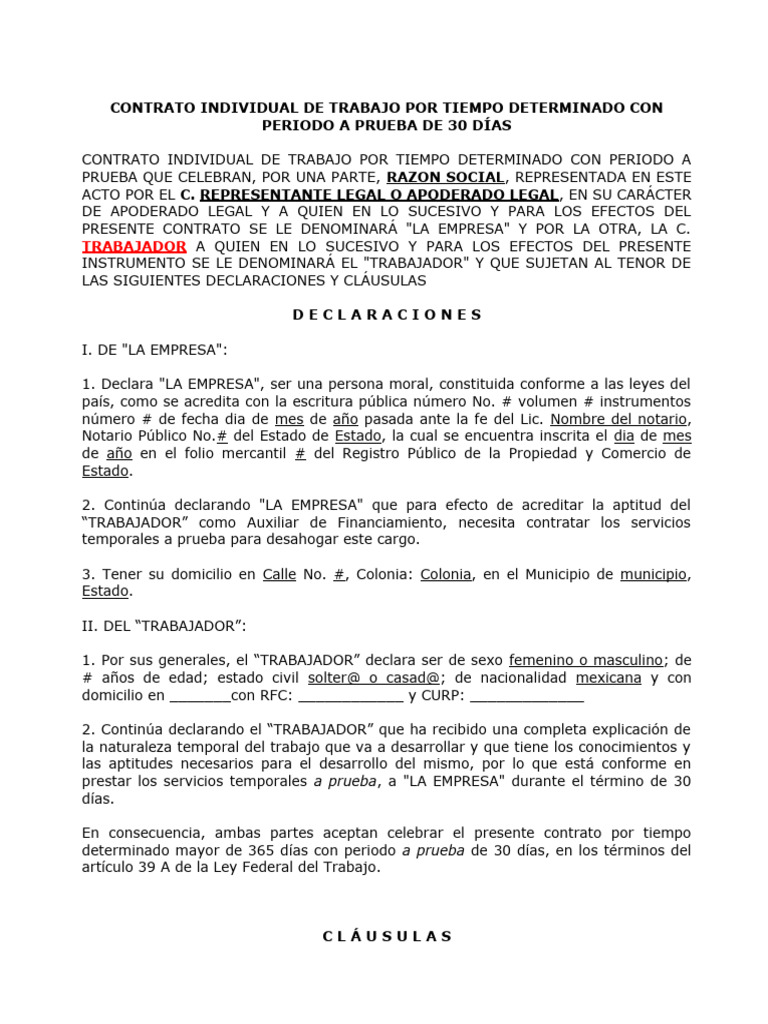 CONTRATO INDIVIDUAL DE TRABAJO POR TIEMPO DETERMINADO CON PERIODO A PRUEBA DE 30 DÍAS

CONTRATO INDIVIDUAL DE TRABAJO POR TIEMPO DETERMINADO CON PERIODO A PRUEBA QUE CELEBRAN, POR UNA PARTE, RAZON SOCIAL, REPRESENTADA EN ESTE ACTO POR EL C. REPRESENTANTE LEGAL O APODERADO LEGAL, EN SU CARÁCTER DE APODERADO LEGAL Y A QUIEN EN LO SUCESIVO Y PARA LOS EFECTOS DEL PRESENTE CONTRATO SE LE DENOMINARÁ "LA EMPRESA" Y POR LA OTRA, LA C. TRABAJADOR A QUIEN EN LO SUCESIVO Y PARA LOS EFECTOS DEL PRESENTE INSTRUMENTO SE LE DENOMINARÁ EL "TRABAJADOR" Y QUE SUJETAN AL TENOR DE LAS SIGUIENTES DECLARACIONES Y CLÁUSULAS

D E C L A R A C I O N E S

I. DE "LA EMPRESA":

1. Declara "LA EMPRESA", ser una persona moral, constituida conforme a las leyes del país, como se acredita con la escritura pública número No. # volumen # instrumentos número # de fecha dia de mes de año pasada ante la fe del Lic. Nombre del notario, Notario Público No.# del Estado de Estado, la cual se encuentra inscrita el dia de mes de año en el folio mercantil # del Registro Público de la Propiedad y Comercio de Estado.

2. Continúa declarando "LA EMPRESA" que para efecto de acreditar la aptitud del “TRABAJADOR” como Auxiliar de Financiamiento, necesita contratar los servicios temporales a prueba para desahogar este cargo.

3. Tener su domicilio en Calle No. #, Colonia: Colonia, en el Municipio de municipio, Estado.

II. DEL “TRABAJADOR”:

1. Por sus generales, el “TRABAJADOR” declara ser de sexo femenino o masculino; de # años de edad; estado civil solter@ o casad@; de nacionalidad mexicana y con domicilio en _______con RFC: ____________ y CURP: _____________

2. Continúa declarando el “TRABAJADOR” que ha recibido una completa explicación de la naturaleza temporal del trabajo que va a desarrollar y que tiene los conocimientos y las aptitudes necesarios para el desarrollo del mismo, por lo que está conforme en prestar los servicios temporales a prueba, a "LA EMPRESA" durante el término de 30 días.

En consecuencia, ambas partes aceptan celebrar el presente contrato por tiempo determinado mayor de 365 días con periodo a prueba de 30 días, en los términos del artículo 39 A de la Ley Federal del Trabajo.

C L Á U S U L A S